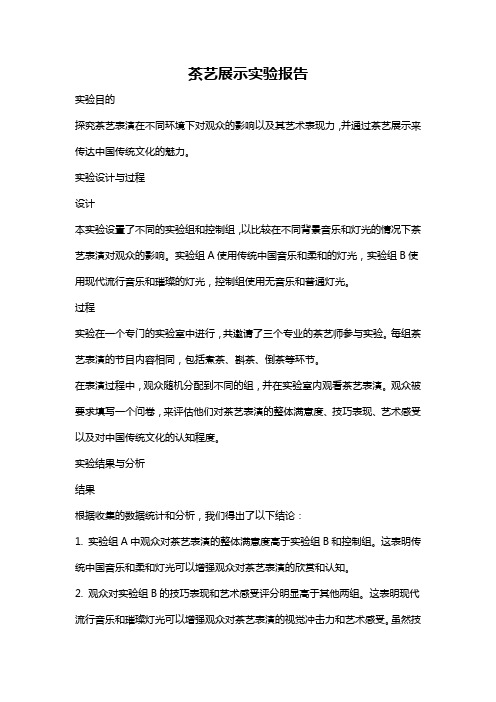 茶艺展示实验报告

实验目的

探究茶艺表演在不同环境下对观众的影响以及其艺术表现力，并通过茶艺展示来传达中国传统文化的魅力。

实验设计与过程

设计

本实验设置了不同的实验组和控制组，以比较在不同背景音乐和灯光的情况下茶艺表演对观众的影响。实验组 A 使用传统中国音乐和柔和的灯光，实验组 B 使用现代流行音乐和璀璨的灯光，控制组使用无音乐和普通灯光。

过程

实验在一个专门的实验室中进行，共邀请了三个专业的茶艺师参与实验。每组茶艺表演的节目内容相同，包括煮茶、斟茶、倒茶等环节。

在表演过程中，观众随机分配到不同的组，并在实验室内观看茶艺表演。观众被要求填写一个问卷，来评估他们对茶艺表演的整体满意度、技巧表现、艺术感受以及对中国传统文化的认知程度。

实验结果与分析

结果

根据收集的数据统计和分析，我们得出了以下结论：

1. 实验组 A 中观众对茶艺表演的整体满意度高于实验组 B 和控制组。这表明传统中国音乐和柔和灯光可以增强观众对茶艺表演的欣赏和认知。

2. 观众对实验组 B 的技巧表现和艺术感受评分明显高于其他两组。这表明现代流行音乐和璀璨灯光可以增强观众对茶艺表演的视觉冲击力和艺术感受。虽然技